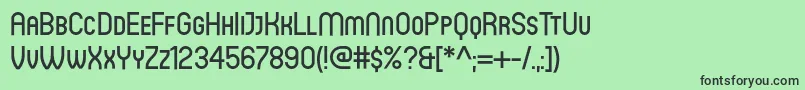 AaBbCcDdEeFfGgHhIiJjKkLlMmNnOoPpQqRrSsTtUu
VvWwXxYyZz1234567890(!@#$%?&[*^;=+-/.,:]
fontsforyou.com